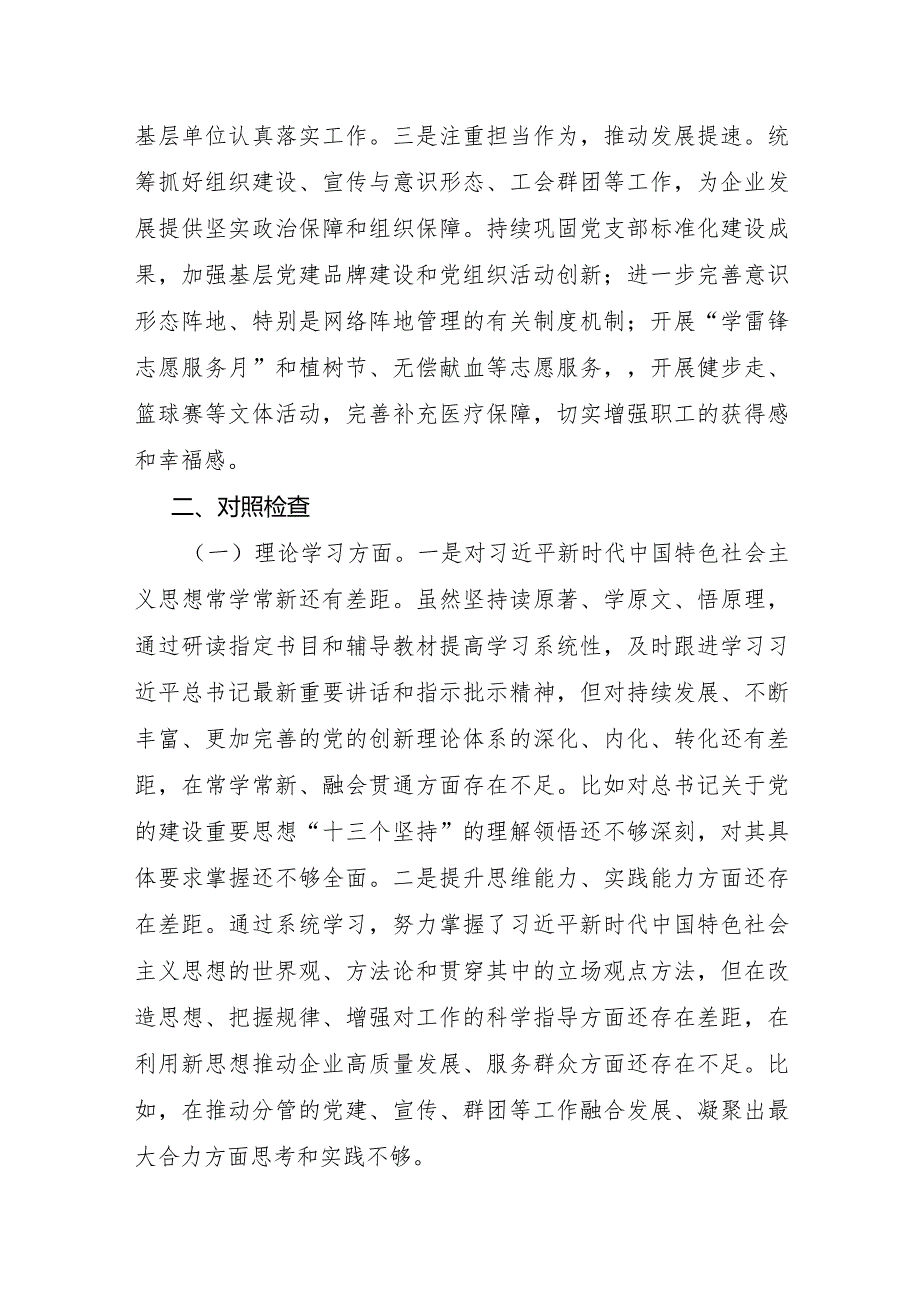 基层单位认真落实工作。三是注重担当作为，推动发展提速。统筹抓好组织建设、宣传与意识形态、工会群团等工作，为企业发展提供坚实政治保障和组织保障。持续巩固党支部标准化建设成果，加强基层党建品牌建设和党组织活动创新；进一步完善意识形态阵地、特别是网络阵地管理的有关制度机制；开展“学雷锋志愿服务月”和植树节、无偿献血等志愿服务，，开展健步走、篮球赛等文体活动，完善补充医疗保障，切实增强职工的获得感和幸福感。

二、对照检查

（一）理论学习方面。一是对习近平新时代中国特色社会主义思想常学常新还有差距。虽然坚持读原著、学原文、悟原理，通过研读指定书目和辅导教材提高学习系统性，及时跟进学习习近平总书记最新重要讲话和指示批示精神，但对持续发展、不断丰富、更加完善的党的创新理论体系的深化、内化、转化还有差距，在常学常新、融会贯通方面存在不足。比如对总书记关于党的建设重要思想“十三个坚持”的理解领悟还不够深刻，对其具体要求掌握还不够全面。二是提升思维能力、实践能力方面还存在差距。通过系统学习，努力掌握了习近平新时代中国特色社会主义思想的世界观、方法论和贯穿其中的立场观点方法，但在改造思想、把握规律、增强对工作的科学指导方面还存在差距，在利用新思想推动企业高质量发展、服务群众方面还存在不足。比如，在推动分管的党建、宣传、群团等工作融合发展、凝聚出最大合力方面思考和实践不够。